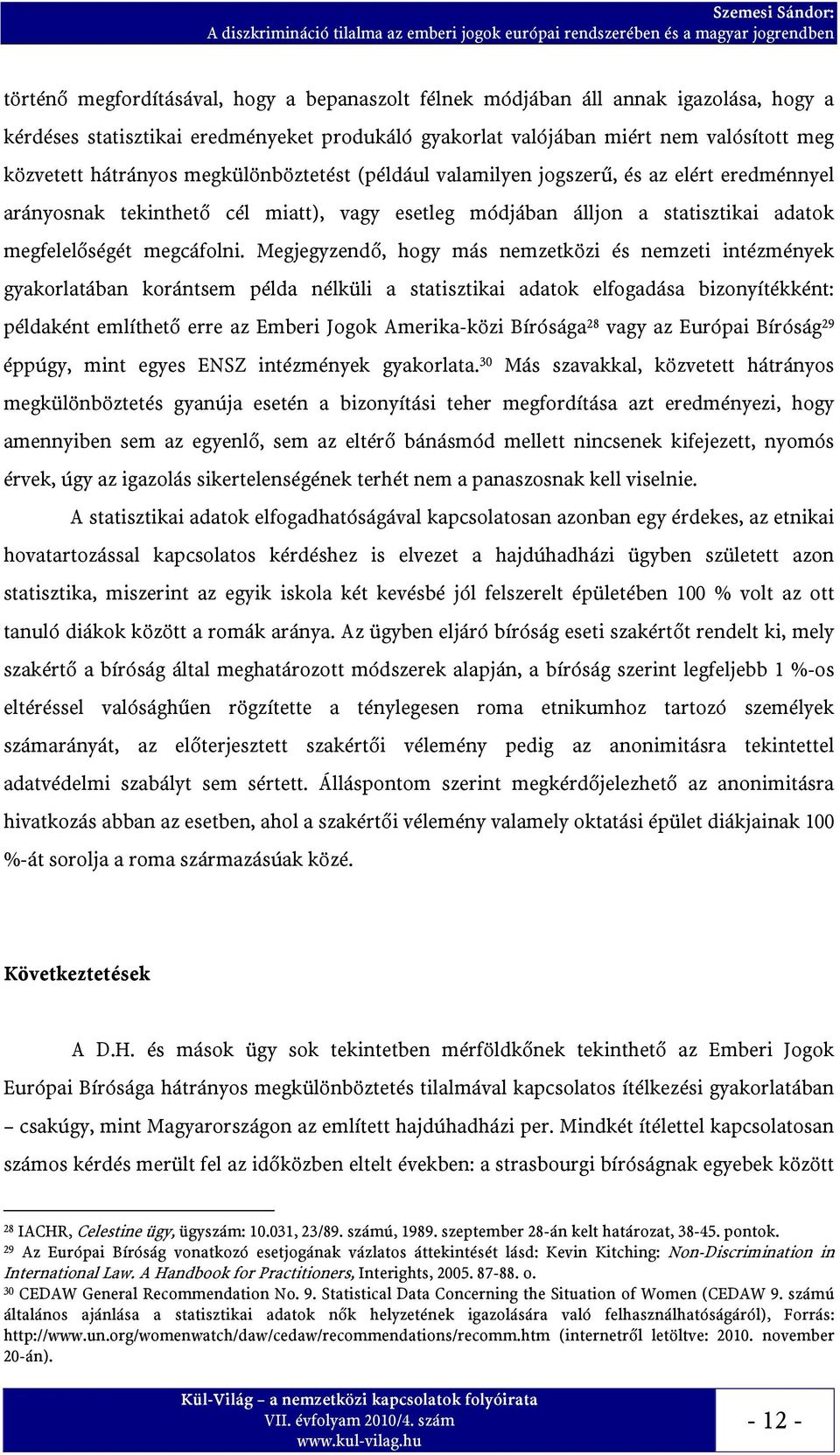 Szemesi Sándor:
A diszkrimináció tilalma az emberi jogok európai rendszerében és a magyar jogrendben

történő megfordításával, hogy a bepanaszolt félnek módjában áll annak igazolása, hogy a kérdéses statisztikai eredményeket produkáló gyakorlat valójában miért nem valósított meg közvetett hátrányos megkülönböztetést (például valamilyen jogszerű, és az elért eredménnyel arányosnak tekinthető cél miatt), vagy esetleg módjában álljon a statisztikai adatok megfelelőségét megcáfolni. Megjegyzendő, hogy más nemzetközi és nemzeti intézmények gyakorlatában korántsem példa nélküli a statisztikai adatok elfogadása bizonyítékként: példaként említhető erre az Emberi Jogok Amerika-közi Bírósága$^{28}$ vagy az Európai Bíróság$^{29}$ éppúgy, mint egyes ENSZ intézmények gyakorlata.$^{30}$ Más szavakkal, közvetett hátrányos megkülönböztetés gyanúja esetén a bizonyítási teher megfordítása azt eredményezi, hogy amennyiben sem az egyenlő, sem az eltérő bánásmód mellett nincsenek kifejezett, nyomós érvek, úgy az igazolás sikertelenségének terhét nem a panaszosnak kell viselnie.

A statisztikai adatok elfogadhatóságával kapcsolatosan azonban egy érdekes, az etnikai hovatartozással kapcsolatos kérdéshez is elvezet a hajdúhadházi ügyben született azon statisztika, miszerint az egyik iskola két kevésbé jól felszerelt épületében 100 % volt az ott tanuló diákok között a romák aránya. Az ügyben eljáró bíróság eseti szakértőt rendelt ki, mely szakértő a bíróság által meghatározott módszerek alapján, a bíróság szerint legfeljebb 1 %-os eltéréssel valósághűen rögzítette a ténylegesen roma etnikumhoz tartozó személyek számarányát, az előterjesztett szakértői vélemény pedig az anonimitásra tekintettel adatvédelmi szabályt sem sértett. Álláspontom szerint megkérdőjelezhető az anonimitásra hivatkozás abban az esetben, ahol a szakértői vélemény valamely oktatási épület diákjainak 100 %-át sorolja a roma származásúak közé.

Következtetések

A D.H. és mások ügy sok tekintetben mérföldkőnek tekinthető az Emberi Jogok Európai Bírósága hátrányos megkülönböztetés tilalmával kapcsolatos ítélkezési gyakorlatában – csakúgy, mint Magyarországon az említett hajdúhadházi per. Mindkét ítélettel kapcsolatosan számos kérdés merült fel az időközben eltelt években: a strasbourgi bíróságnak egyebek között

$^{28}$ IACHR, Celestine ügy, ügyszám: 10.031, 23/89. számú, 1989. szeptember 28-án kelt határozat, 38-45. pontok.
$^{29}$ Az Európai Bíróság vonatkozó esetjogának vázlatos áttekintését lásd: Kevin Kitching: Non-Discrimination in International Law. A Handbook for Practitioners, Interights, 2005. 87-88. o.
$^{30}$ CEDAW General Recommendation No. 9. Statistical Data Concerning the Situation of Women (CEDAW 9. számú általános ajánlása a statisztikai adatok nők helyzetének igazolására való felhasználhatóságáról), Forrás: http://www.un.org/womenwatch/daw/cedaw/recommendations/recomm.htm (internetről letöltve: 2010. november 20-án).

Kül-Világ – a nemzetközi kapcsolatok folyóirata
VII. évfolyam 2010/4. szám
www.kul-vilag.hu

- 12 -